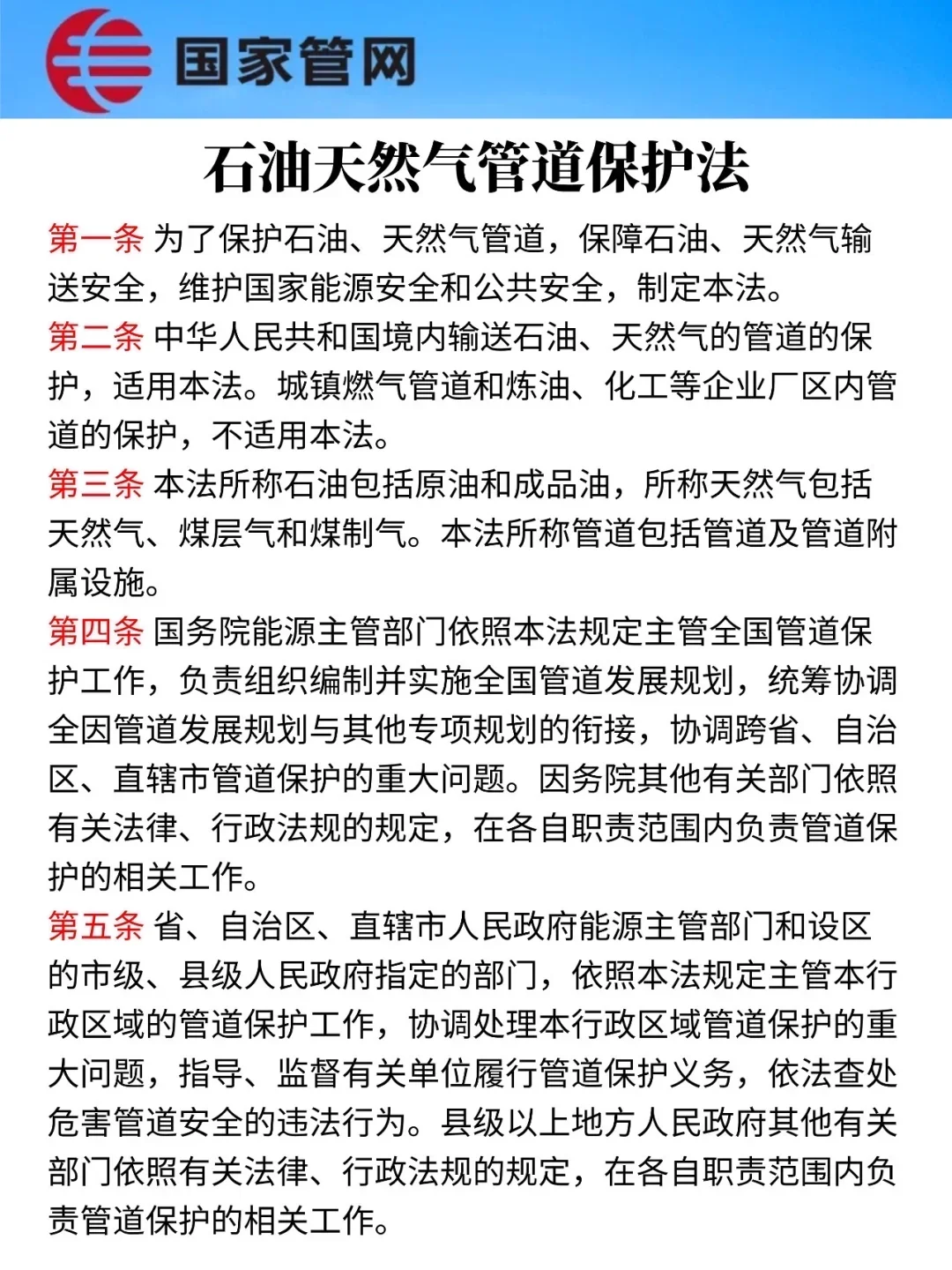 国家管网

石油天然气管道保护法

第一条 为了保护石油、天然气管道，保障石油、天然气输送安全，维护国家能源安全和公共安全，制定本法。

第二条 中华人民共和国境内输送石油、天然气的管道的保护，适用本法。城镇燃气管道和炼油、化工等企业厂区内管道的保护，不适用本法。

第三条 本法所称石油包括原油和成品油，所称天然气包括天然气、煤层气和煤制气。本法所称管道包括管道及管道附属设施。

第四条 国务院能源主管部门依照本法规定主管全国管道保护工作，负责组织编制并实施全国管道发展规划，统筹协调全因管道发展规划与其他专项规划的衔接，协调跨省、自治区、直辖市管道保护的重大问题。因务院其他有关部门依照有关法律、行政法规的规定，在各自职责范围内负责管道保护的相关工作。

第五条 省、自治区、直辖市人民政府能源主管部门和设区的市级、县级人民政府指定的部门，依照本法规定主管本行政区域的管道保护工作，协调处理本行政区域管道保护的重大问题，指导、监督有关单位履行管道保护义务，依法查处危害管道安全的违法行为。县级以上地方人民政府其他有关部门依照有关法律、行政法规的规定，在各自职责范围内负责管道保护的相关工作。